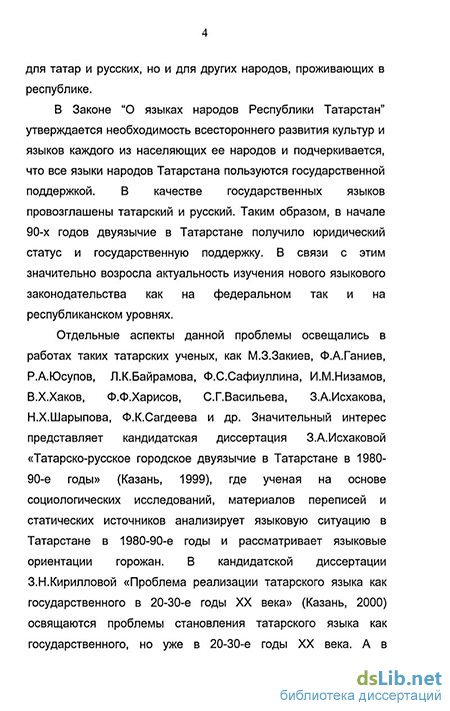 4

для татар и русских, но и для других народов, проживающих в республике.

В Законе "О языках народов Республики Татарстан" утверждается необходимость всестороннего развития культур и языков каждого из населяющих ее народов и подчеркивается, что все языки народов Татарстана пользуются государственной поддержкой. В качестве государственных языков провозглашены татарский и русский. Таким образом, в начале 90-х годов двуязычие в Татарстане получило юридический статус и государственную поддержку. В связи с этим значительно возросла актуальность изучения нового языкового законодательства как на федеральном так и на республиканском уровнях.

Отдельные аспекты данной проблемы освещались в работах таких татарских ученых, как М.З.Закиев, Ф.А.Ганиев, Р.А.Юсупов, Л.К.Байрамова, Ф.С.Сафиуллина, И.М.Низамов, В.Х.Хаков, Ф.Ф.Харисов, С.Г.Васильева, З.А.Исхакова, Н.Х.Шарыпова, Ф.К.Сагдеева и др. Значительный интерес представляет кандидатская диссертация З.А.Исхаковой «Татарско-русское городское двуязычие в Татарстане в 1980-90-е годы» (Казань, 1999), где ученая на основе социологических исследований, материалов переписей и статических источников анализирует языковую ситуацию в Татарстане в 1980-90-е годы и рассматривает языковые ориентации горожан. В кандидатской диссертации З.Н.Кирилловой «Проблема реализации татарского языка как государственного в 20-30-е годы XX века» (Казань, 2000) освящаются проблемы становления татарского языка как государственного, но уже в 20-30-е годы XX века. А в

dsLib.net
библиотека диссертаций